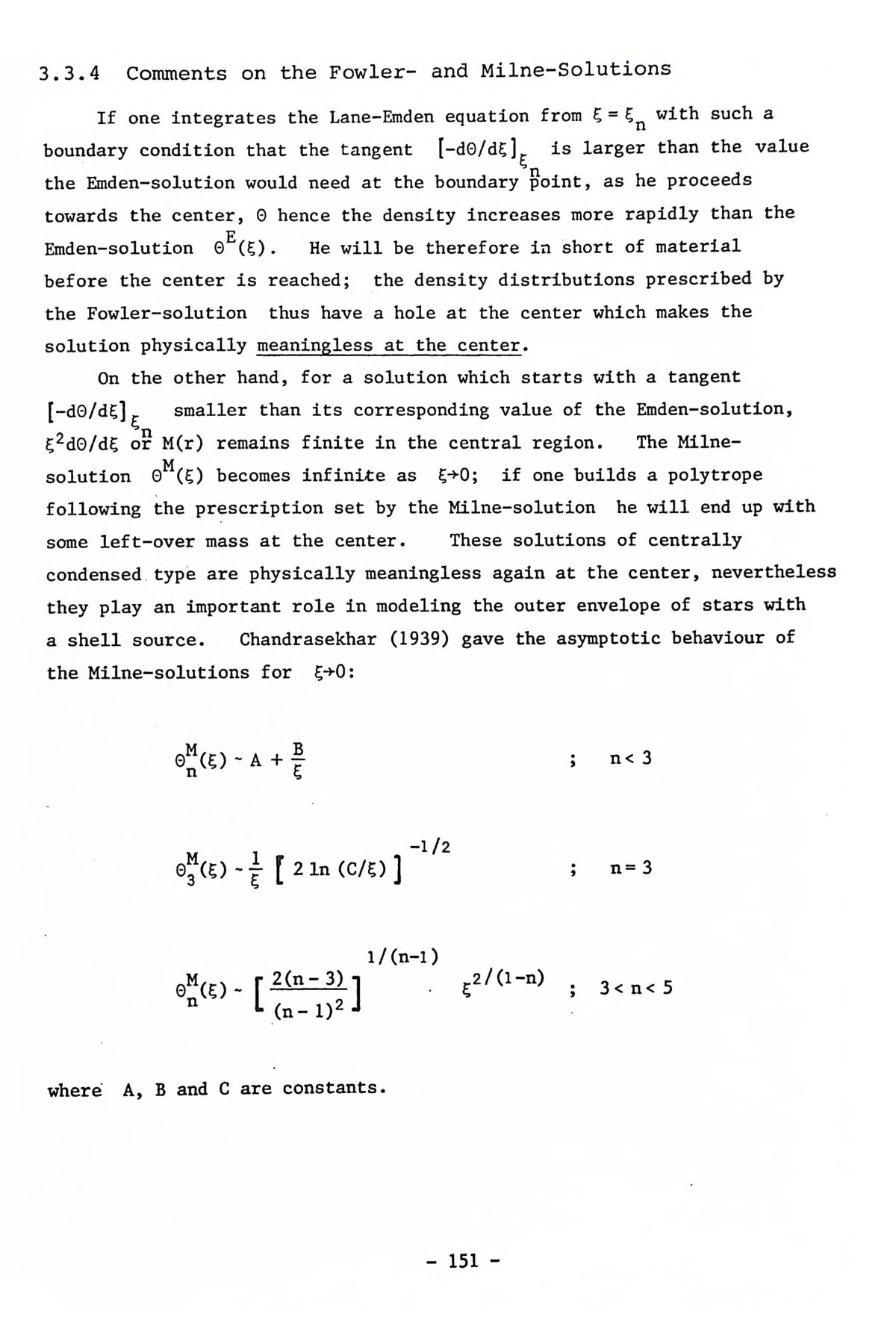 3.3.4 Comments on the Fowler- and Milne-Solutions

If one integrates the Lane-Emden equation from $\xi = \xi_n$ with such a boundary condition that the tangent $[-d\Theta/d\xi]_{\xi_n}$ is larger than the value the Emden-solution would need at the boundary point, as he proceeds towards the center, $\Theta$ hence the density increases more rapidly than the Emden-solution $\Theta^E(\xi)$. He will be therefore in short of material before the center is reached; the density distributions prescribed by the Fowler-solution thus have a hole at the center which makes the solution physically meaningless at the center.

On the other hand, for a solution which starts with a tangent $[-d\Theta/d\xi]_{\xi_n}$ smaller than its corresponding value of the Emden-solution, $\xi^2 d\Theta/d\xi$ or M(r) remains finite in the central region. The Milne-solution $\Theta^M(\xi)$ becomes infinite as $\xi \to 0$; if one builds a polytrope following the prescription set by the Milne-solution he will end up with some left-over mass at the center. These solutions of centrally condensed type are physically meaningless again at the center, nevertheless they play an important role in modeling the outer envelope of stars with a shell source. Chandrasekhar (1939) gave the asymptotic behaviour of the Milne-solutions for $\xi \to 0$:

$\Theta_n^M(\xi) \sim A + \frac{B}{\xi}$ ; $n < 3$

$\Theta_3^M(\xi) \sim \frac{1}{\xi} \left[ 2 \ln (C/\xi) \right]^{-1/2}$ ; $n = 3$

$\Theta_n^M(\xi) \sim \left[ \frac{2(n-3)}{(n-1)^2} \right]^{1/(n-1)} \cdot \xi^{2/(1-n)}$ ; $3 < n < 5$

where A, B and C are constants.

- 151 -